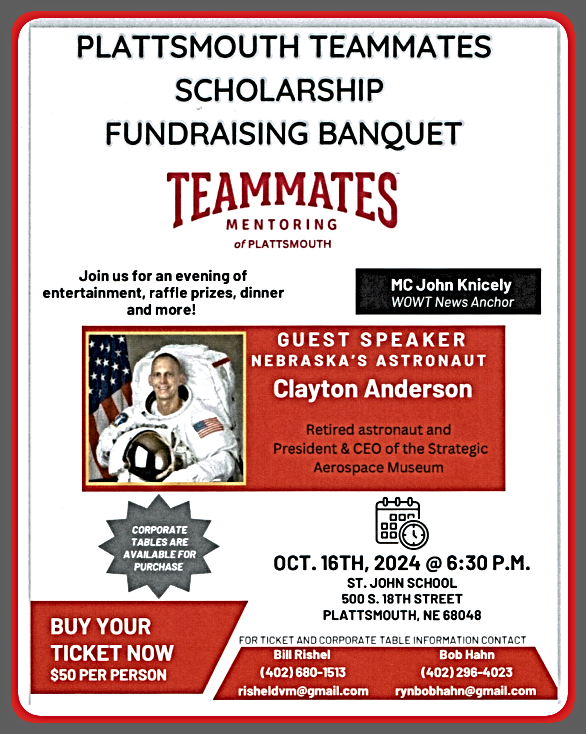 PLATTSMOUTH TEAMMATES SCHOLARSHIP FUNDRAISING BANQUET

TEAMMATES
MENTORING
of PLATTSMOUTH

Join us for an evening of entertainment, raffle prizes, dinner and more!

MC John Knicely
WOWT News Anchor

GUEST SPEAKER
NEBRASKA'S ASTRONAUT
Clayton Anderson

Retired astronaut and President & CEO of the Strategic Aerospace Museum

CORPORATE TABLES ARE AVAILABLE FOR PURCHASE

OCT. 16TH, 2024 @ 6:30 P.M.
ST. JOHN SCHOOL
500 S. 18TH STREET
PLATTSMOUTH, NE 68048

BUY YOUR TICKET NOW
$50 PER PERSON

FOR TICKET AND CORPORATE TABLE INFORMATION CONTACT

Bill Rishel
(402) 680-1513
risheldvm@gmail.com

Bob Hahn
(402) 296-4023
rynbobhahn@gmail.com